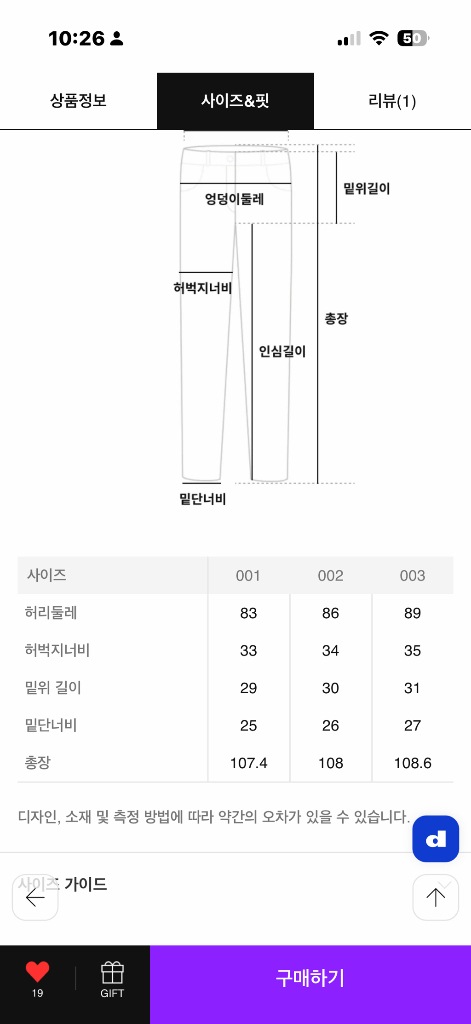 10:26

50

상품정보

사이즈&핏

리뷰(1)

엉덩이둘레

밑위길이

허벅지너비

총장

인심길이

밑단너비

| 사이즈 | 001 | 002 | 003 |
|---|---|---|---|
| 허리둘레 | 83 | 86 | 89 |
| 허벅지너비 | 33 | 34 | 35 |
| 밑위 길이 | 29 | 30 | 31 |
| 밑단너비 | 25 | 26 | 27 |
| 총장 | 107.4 | 108 | 108.6 |

디자인, 소재 및 측정 방법에 따라 약간의 오차가 있을 수 있습니다.

d

사이즈 가이드

19

GIFT

구매하기